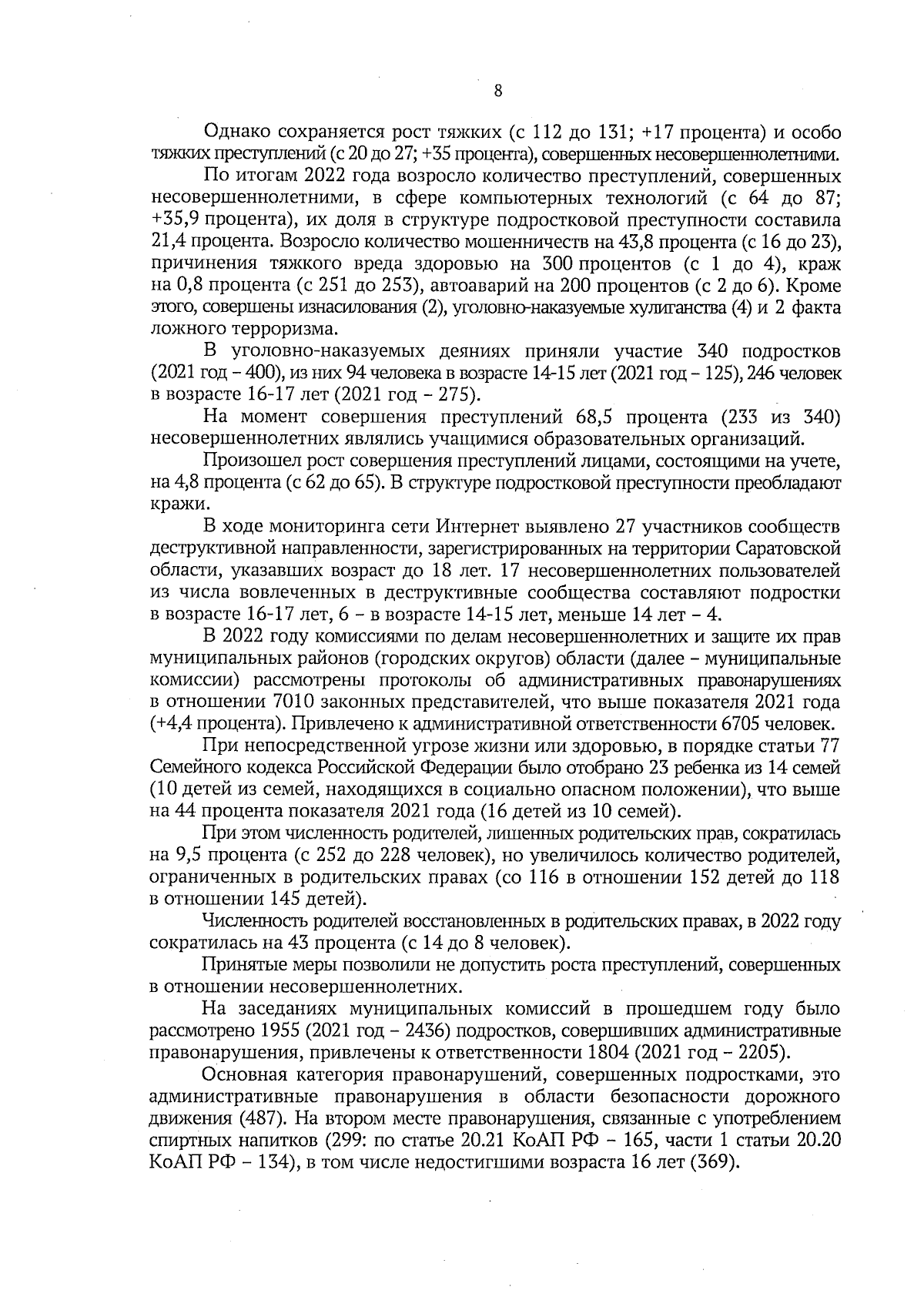 8

Однако сохраняется рост тяжких (с 112 до 131; +17 процента) и особо тяжких преступлений (с 20 до 27; +35 процента), совершенных несовершеннолетними.

По итогам 2022 года возросло количество преступлений, совершенных несовершеннолетними, в сфере компьютерных технологий (с 64 до 87; +35,9 процента), их доля в структуре подростковой преступности составила 21,4 процента. Возросло количество мошенничеств на 43,8 процента (с 16 до 23), причинения тяжкого вреда здоровью на 300 процентов (с 1 до 4), краж на 0,8 процента (с 251 до 253), автоаварий на 200 процентов (с 2 до 6). Кроме этого, совершены изнасилования (2), уголовно-наказуемые хулиганства (4) и 2 факта ложного терроризма.

В уголовно-наказуемых деяниях приняли участие 340 подростков (2021 год – 400), из них 94 человека в возрасте 14-15 лет (2021 год – 125), 246 человек в возрасте 16-17 лет (2021 год – 275).

На момент совершения преступлений 68,5 процента (233 из 340) несовершеннолетних являлись учащимися образовательных организаций.

Произошел рост совершения преступлений лицами, состоящими на учете, на 4,8 процента (с 62 до 65). В структуре подростковой преступности преобладают кражи.

В ходе мониторинга сети Интернет выявлено 27 участников сообществ деструктивной направленности, зарегистрированных на территории Саратовской области, указавших возраст до 18 лет. 17 несовершеннолетних пользователей из числа вовлеченных в деструктивные сообщества составляют подростки в возрасте 16-17 лет, 6 – в возрасте 14-15 лет, меньше 14 лет – 4.

В 2022 году комиссиями по делам несовершеннолетних и защите их прав муниципальных районов (городских округов) области (далее – муниципальные комиссии) рассмотрены протоколы об административных правонарушениях в отношении 7010 законных представителей, что выше показателя 2021 года (+4,4 процента). Привлечено к административной ответственности 6705 человек.

При непосредственной угрозе жизни или здоровью, в порядке статьи 77 Семейного кодекса Российской Федерации было отобрано 23 ребенка из 14 семей (10 детей из семей, находящихся в социально опасном положении), что выше на 44 процента показателя 2021 года (16 детей из 10 семей).

При этом численность родителей, лишенных родительских прав, сократилась на 9,5 процента (с 252 до 228 человек), но увеличилось количество родителей, ограниченных в родительских правах (со 116 в отношении 152 детей до 118 в отношении 145 детей).

Численность родителей восстановленных в родительских правах, в 2022 году сократилась на 43 процента (с 14 до 8 человек).

Принятые меры позволили не допустить роста преступлений, совершенных в отношении несовершеннолетних.

На заседаниях муниципальных комиссий в прошедшем году было рассмотрено 1955 (2021 год – 2436) подростков, совершивших административные правонарушения, привлечены к ответственности 1804 (2021 год – 2205).

Основная категория правонарушений, совершенных подростками, это административные правонарушения в области безопасности дорожного движения (487). На втором месте правонарушения, связанные с употреблением спиртных напитков (299: по статье 20.21 КоАП РФ – 165, части 1 статьи 20.20 КоАП РФ – 134), в том числе недостигшими возраста 16 лет (369).